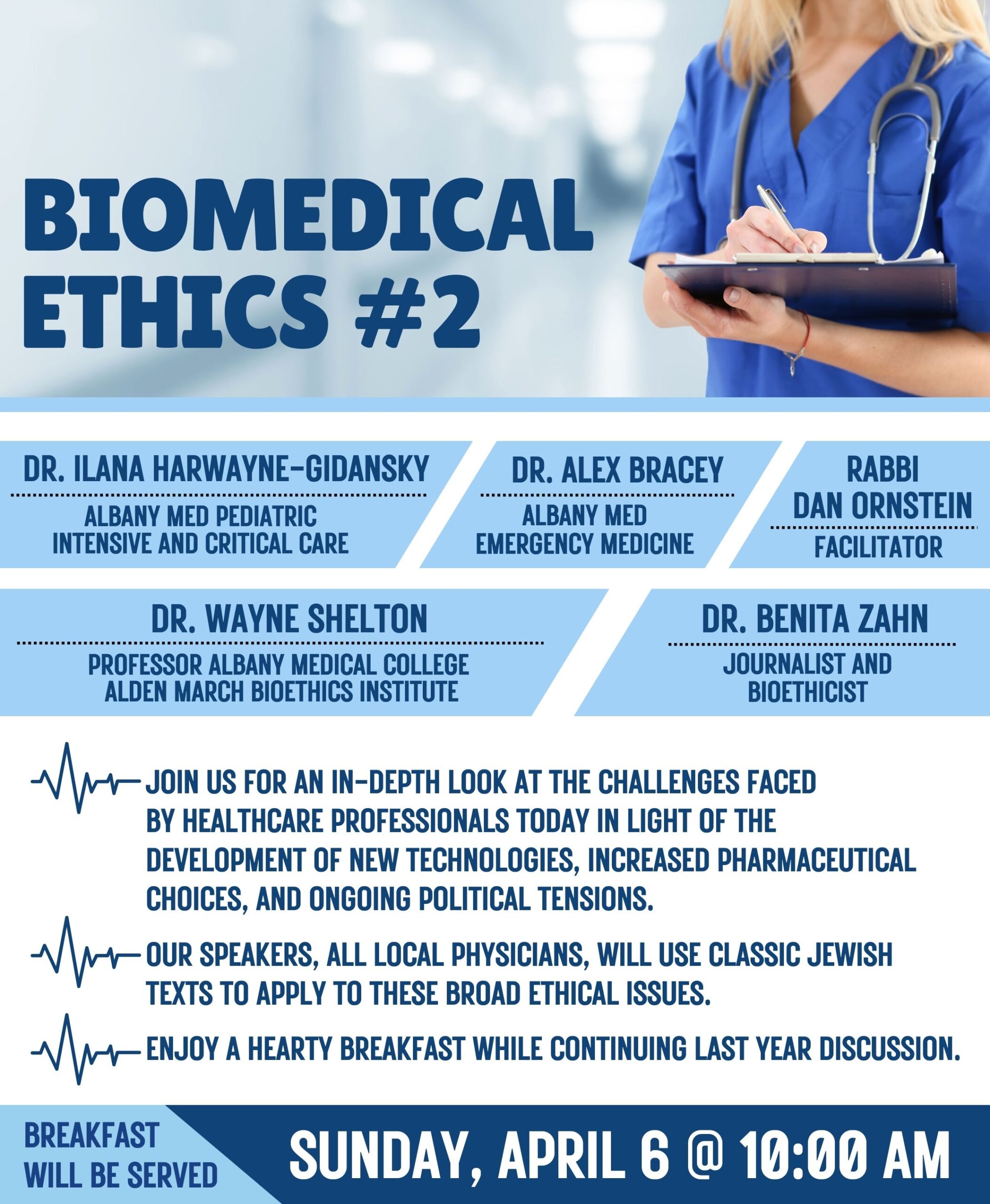 BIOMEDICAL ETHICS #2

DR. ILANA HARWAYNE-GIDANSKY

ALBANY MED PEDIATRIC INTENSIVE AND CRITICAL CARE

DR. ALEX BRACEY

ALBANY MED EMERGENCY MEDICINE

RABBI DAN ORNSTEIN

FACILITATOR

DR. WAYNE SHELTON

PROFESSOR ALBANY MEDICAL COLLEGE ALDEN MARCH BIOETHICS INSTITUTE

DR. BENITA ZAHN

JOURNALIST AND BIOETHICIST

JOIN US FOR AN IN-DEPTH LOOK AT THE CHALLENGES FACED BY HEALTHCARE PROFESSIONALS TODAY IN LIGHT OF THE DEVELOPMENT OF NEW TECHNOLOGIES, INCREASED PHARMACEUTICAL CHOICES, AND ONGOING POLITICAL TENSIONS.

OUR SPEAKERS, ALL LOCAL PHYSICIANS, WILL USE CLASSIC JEWISH TEXTS TO APPLY TO THESE BROAD ETHICAL ISSUES.

ENJOY A HEARTY BREAKFAST WHILE CONTINUING LAST YEAR DISCUSSION.

BREAKFAST WILL BE SERVED

SUNDAY, APRIL 6 @ 10:00 AM